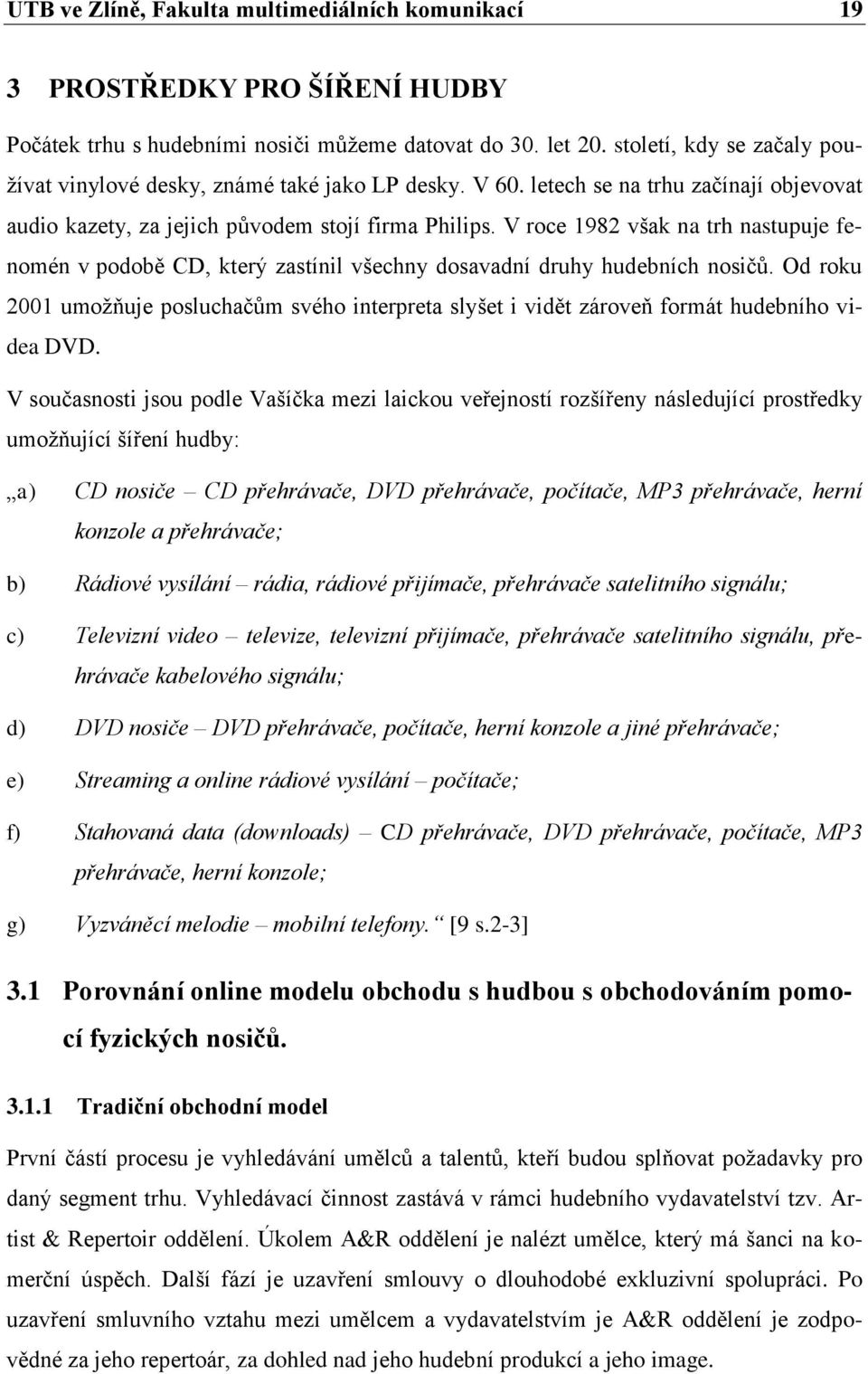 UTB ve Zlíně, Fakulta multimediálních komunikací 19

3 PROSTŘEDKY PRO ŠÍŘENÍ HUDBY

Počátek trhu s hudebními nosiči můžeme datovat do 30. let 20. století, kdy se začaly používat vinylové desky, známé také jako LP desky. V 60. letech se na trhu začínají objevovat audio kazety, za jejich původem stojí firma Philips. V roce 1982 však na trh nastupuje fenomén v podobě CD, který zastínil všechny dosavadní druhy hudebních nosičů. Od roku 2001 umožňuje posluchačům svého interpreta slyšet i vidět zároveň formát hudebního videa DVD.

V současnosti jsou podle Vašíčka mezi laickou veřejností rozšířeny následující prostředky umožňující šíření hudby:

„a) CD nosiče – CD přehrávače, DVD přehrávače, počítače, MP3 přehrávače, herní konzole a přehrávače;

b) Rádiové vysílání – rádia, rádiové přijímače, přehrávače satelitního signálu;

c) Televizní video – televize, televizní přijímače, přehrávače satelitního signálu, přehrávače kabelového signálu;

d) DVD nosiče – DVD přehrávače, počítače, herní konzole a jiné přehrávače;

e) Streaming a online rádiové vysílání – počítače;

f) Stahovaná data (downloads) – CD přehrávače, DVD přehrávače, počítače, MP3 přehrávače, herní konzole;

g) Vyzváněcí melodie – mobilní telefony.“ [9 s.2-3]

3.1 Porovnání online modelu obchodu s hudbou s obchodováním pomocí fyzických nosičů.

3.1.1 Tradiční obchodní model

První částí procesu je vyhledávání umělců a talentů, kteří budou splňovat požadavky pro daný segment trhu. Vyhledávací činnost zastává v rámci hudebního vydavatelství tzv. Artist & Repertoir oddělení. Úkolem A&R oddělení je nalézt umělce, který má šanci na komerční úspěch. Další fází je uzavření smlouvy o dlouhodobé exkluzivní spolupráci. Po uzavření smluvního vztahu mezi umělcem a vydavatelstvím je A&R oddělení je zodpovědné za jeho repertoár, za dohled nad jeho hudební produkcí a jeho image.